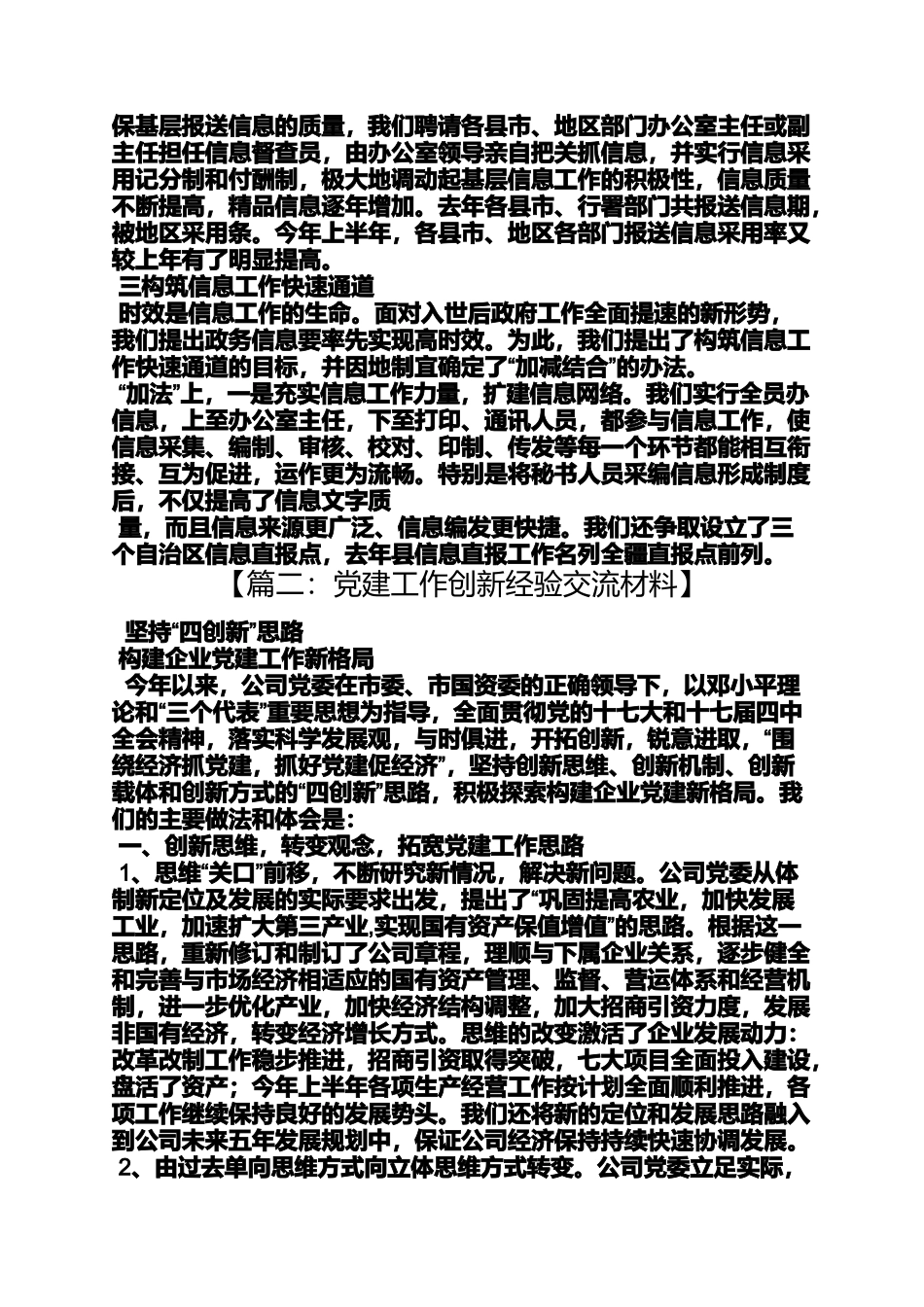 保基层报送信息的质量，我们聘请各县市、地区部门办公室主任或副主任担任信息督查员，由办公室领导亲自把关抓信息，并实行信息采用记分制和付酬制，极大地调动起基层信息工作的积极性，信息质量不断提高，精品信息逐年增加。去年各县市、行署部门共报送信息期，被地区采用条。今年上半年，各县市、地区各部门报送信息采用率又较上年有了明显提高。

三构筑信息工作快速通道

时效是信息工作的生命。面对入世后政府工作全面提速的新形势，我们提出政务信息要率先实现高时效。为此，我们提出了构筑信息工作快速通道的目标，并因地制宜确定了“加减结合”的办法。

“加法”上，一是充实信息工作力量，扩建信息网络。我们实行全员办信息，上至办公室主任，下至打印、通讯人员，都参与信息工作，使信息采集、编制、审核、校对、印制、传发等每一个环节都能相互衔接、互为促进，运作更为流畅。特别是将秘书人员采编信息形成制度后，不仅提高了信息文字质

量，而且信息来源更广泛、信息编发更快捷。我们还争取设立了三个自治区信息直报点，去年县信息直报工作名列全疆直报点前列。

【篇二：党建工作创新经验交流材料】

坚持“四创新”思路

构建企业党建工作新格局

今年以来，公司党委在市委、市国资委的正确领导下，以邓小平理论和“三个代表”重要思想为指导，全面贯彻党的十七大和十七届四中全会精神，落实科学发展观，与时俱进，开拓创新，锐意进取，“围绕经济抓党建，抓好党建促经济”，坚持创新思维、创新机制、创新载体和创新方式的“四创新”思路，积极探索构建企业党建新格局。我们的主要做法和体会是：

一、创新思维，转变观念，拓宽党建工作思路

1、思维“关口”前移，不断研究新情况，解决新问题。公司党委从体制新定位及发展的实际要求出发，提出了“巩固提高农业，加快发展工业，加速扩大第三产业,实现国有资产保值增值”的思路。根据这一思路，重新修订和制订了公司章程，理顺与下属企业关系，逐步健全和完善与市场经济相适应的国有资产管理、监督、营运体系和经营机制，进一步优化产业，加快经济结构调整，加大招商引资力度，发展非国有经济，转变经济增长方式。思维的改变激活了企业发展动力：改革改制工作稳步推进，招商引资取得突破，七大项目全面投入建设，盘活了资产；今年上半年各项生产经营工作按计划全面顺利推进，各项工作继续保持良好的发展势头。我们还将新的定位和发展思路融入到公司未来五年发展规划中，保证公司经济保持持续快速协调发展。

2、由过去单向思维方式向立体思维方式转变。公司党委立足实际，